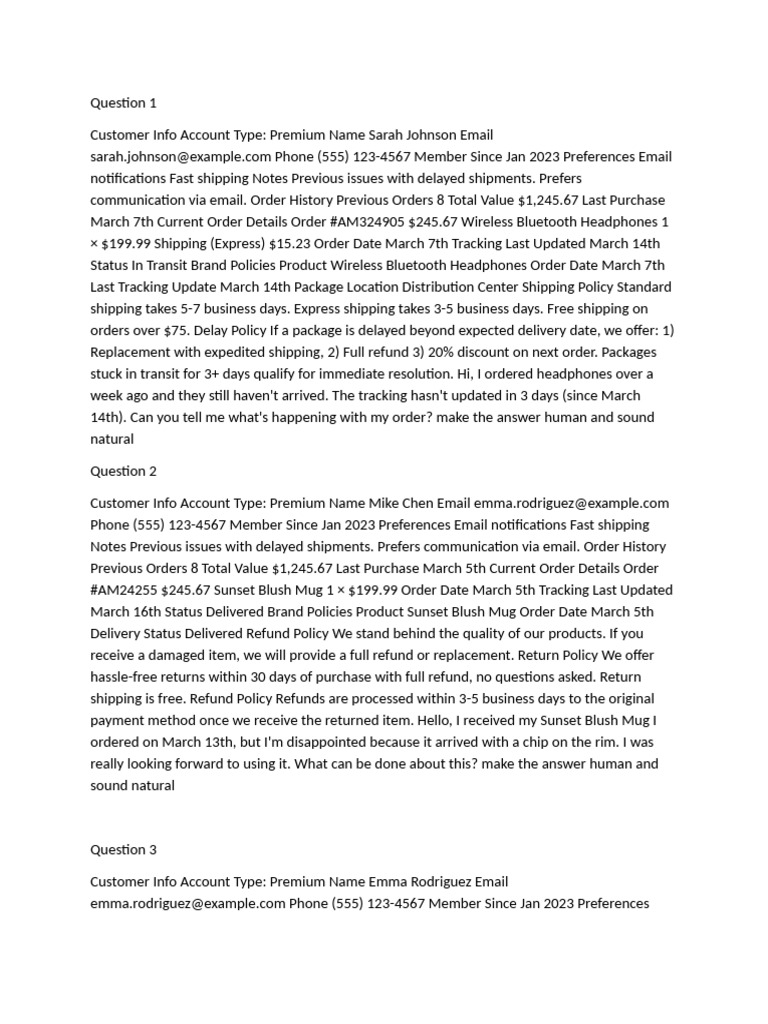 Question 1

Customer Info Account Type: Premium Name Sarah Johnson Email sarah.johnson@example.com Phone (555) 123-4567 Member Since Jan 2023 Preferences Email notifications Fast shipping Notes Previous issues with delayed shipments. Prefers communication via email. Order History Previous Orders 8 Total Value $1,245.67 Last Purchase March 7th Current Order Details Order #AM324905 $245.67 Wireless Bluetooth Headphones 1 × $199.99 Shipping (Express) $15.23 Order Date March 7th Tracking Last Updated March 14th Status In Transit Brand Policies Product Wireless Bluetooth Headphones Order Date March 7th Last Tracking Update March 14th Package Location Distribution Center Shipping Policy Standard shipping takes 5-7 business days. Express shipping takes 3-5 business days. Free shipping on orders over $75. Delay Policy If a package is delayed beyond expected delivery date, we offer: 1) Replacement with expedited shipping, 2) Full refund 3) 20% discount on next order. Packages stuck in transit for 3+ days qualify for immediate resolution. Hi, I ordered headphones over a week ago and they still haven't arrived. The tracking hasn't updated in 3 days (since March 14th). Can you tell me what's happening with my order? make the answer human and sound natural

Question 2

Customer Info Account Type: Premium Name Mike Chen Email emma.rodriguez@example.com Phone (555) 123-4567 Member Since Jan 2023 Preferences Email notifications Fast shipping Notes Previous issues with delayed shipments. Prefers communication via email. Order History Previous Orders 8 Total Value $1,245.67 Last Purchase March 5th Current Order Details Order #AM24255 $245.67 Sunset Blush Mug 1 × $199.99 Order Date March 5th Tracking Last Updated March 16th Status Delivered Brand Policies Product Sunset Blush Mug Order Date March 5th Delivery Status Delivered Refund Policy We stand behind the quality of our products. If you receive a damaged item, we will provide a full refund or replacement. Return Policy We offer hassle-free returns within 30 days of purchase with full refund, no questions asked. Return shipping is free. Refund Policy Refunds are processed within 3-5 business days to the original payment method once we receive the returned item. Hello, I received my Sunset Blush Mug I ordered on March 13th, but I'm disappointed because it arrived with a chip on the rim. I was really looking forward to using it. What can be done about this? make the answer human and sound natural

Question 3

Customer Info Account Type: Premium Name Emma Rodriguez Email emma.rodriguez@example.com Phone (555) 123-4567 Member Since Jan 2023 Preferences